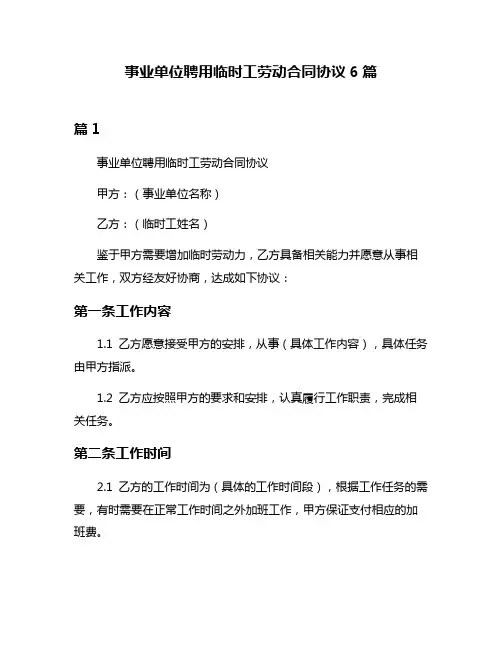 事业单位聘用临时工劳动合同协议 6 篇

篇 1

事业单位聘用临时工劳动合同协议

甲方：（事业单位名称）

乙方：（临时工姓名）

鉴于甲方需要增加临时劳动力，乙方具备相关能力并愿意从事相关工作，双方经友好协商，达成如下协议：

第一条工作内容

1.1 乙方愿意接受甲方的安排，从事（具体工作内容），具体任务由甲方指派。

1.2 乙方应按照甲方的要求和安排，认真履行工作职责，完成相关任务。

第二条工作时间

2.1 乙方的工作时间为（具体的工作时间段），根据工作任务的需要，有时需要在正常工作时间之外加班工作，甲方保证支付相应的加班费。